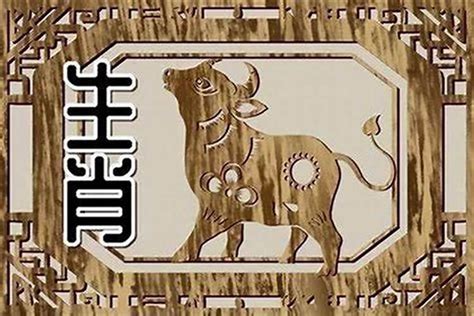 生肖